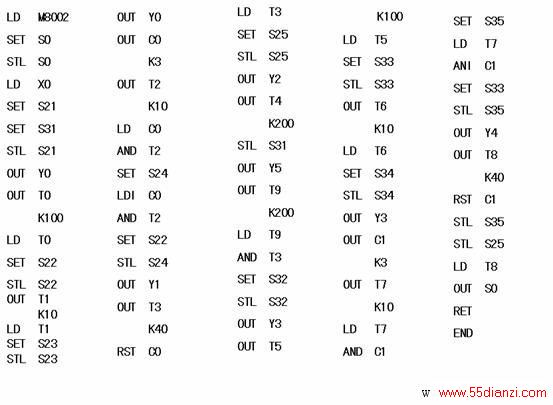 LD M8002
SET S0
STL S0
LD X0
SET S21
SET S31
STL S21
OUT Y0
OUT T0
K100
LD T0
SET S22
STL S22
OUT T1
K10
LD T1
SET S23
STL S23

OUT Y0
OUT C0
K3
OUT T2
K10
LD C0
AND T2
SET S24
LDI C0
AND T2
SET S22
STL S24
OUT Y1
OUT T3
K40
RST C0

LD T3
SET S25
STL S25
OUT Y2
OUT T4
K200
STL S31
OUT Y5
OUT T9
K200
LD T9
AND T3
SET S32
STL S32
OUT Y3
OUT T5

K100
LD T5
SET S33
STL S33
OUT T6
K10
LD T6
SET S34
STL S34
OUT Y3
OUT C1
K3
OUT T7
K10
LD T7
AND C1

SET S35
LD T7
ANI C1
SET S33
STL S35
OUT Y4
OUT T8
K40
RST C1
STL S35
STL S25
LD T8
OUT S0
RET
END

w www.55dianzi.com